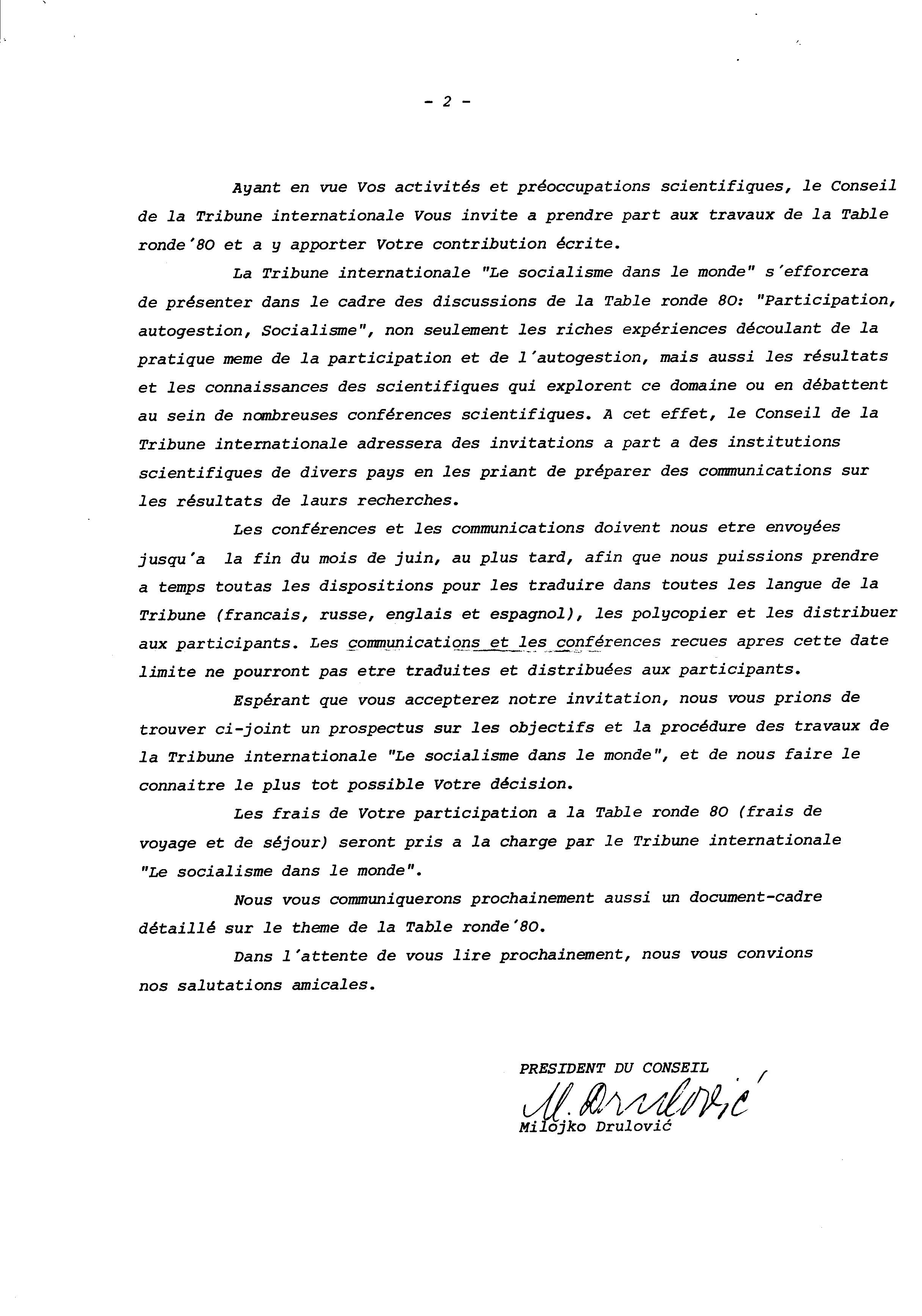 - 2 -

Ayant en vue Vos activités et préoccupations scientifiques, le Conseil de la Tribune internationale Vous invite a prendre part aux travaux de la Table ronde'80 et a y apporter Votre contribution écrite.

La Tribune internationale "Le socialisme dans le monde" s'efforcera de présenter dans le cadre des discussions de la Table ronde 80: "Participation, autogestion, Socialisme", non seulement les riches expériences découlant de la pratique meme de la participation et de l'autogestion, mais aussi les résultats et les connaissances des scientifiques qui explorent ce domaine ou en débattent au sein de nombreuses conférences scientifiques. A cet effet, le Conseil de la Tribune internationale adressera des invitations a part a des institutions scientifiques de divers pays en les priant de préparer des communications sur les résultats de laurs recherches.

Les conférences et les communications doivent nous etre envoyées jusqu'a la fin du mois de juin, au plus tard, afin que nous puissions prendre a temps toutas les dispositions pour les traduire dans toutes les langue de la Tribune (francais, russe, englais et espagnol), les polycopier et les distribuer aux participants. Les communications et les conférences recues apres cette date limite ne pourront pas etre traduites et distribuées aux participants.

Espérant que vous accepterez notre invitation, nous vous prions de trouver ci-joint un prospectus sur les objectifs et la procédure des travaux de la Tribune internationale "Le socialisme dans le monde", et de nous faire le connaitre le plus tot possible Votre décision.

Les frais de Votre participation a la Table ronde 80 (frais de voyage et de séjour) seront pris a la charge par le Tribune internationale "Le socialisme dans le monde".

Nous vous communiquerons prochainement aussi un document-cadre détaillé sur le theme de la Table ronde'80.

Dans l'attente de vous lire prochainement, nous vous convions nos salutations amicales.

PRESIDENT DU CONSEIL
M. Drulović
Milojko Drulović